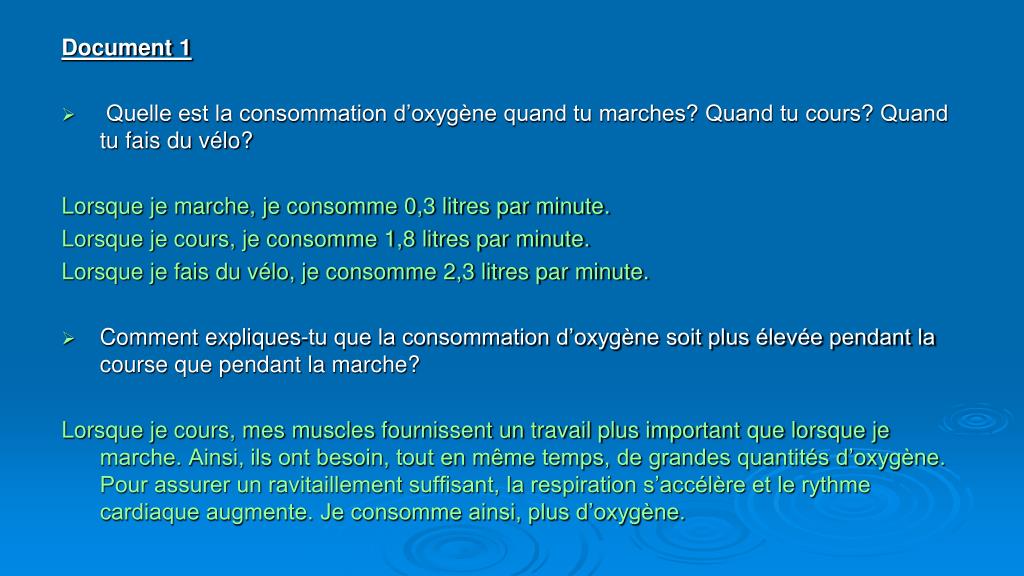 Document 1

➢ Quelle est la consommation d’oxygène quand tu marches? Quand tu cours? Quand tu fais du vélo?

Lorsque je marche, je consomme 0,3 litres par minute.
Lorsque je cours, je consomme 1,8 litres par minute.
Lorsque je fais du vélo, je consomme 2,3 litres par minute.

➢ Comment expliques-tu que la consommation d’oxygène soit plus élevée pendant la course que pendant la marche?

Lorsque je cours, mes muscles fournissent un travail plus important que lorsque je marche. Ainsi, ils ont besoin, tout en même temps, de grandes quantités d’oxygène. Pour assurer un ravitaillement suffisant, la respiration s’accélère et le rythme cardiaque augmente. Je consomme ainsi, plus d’oxygène.